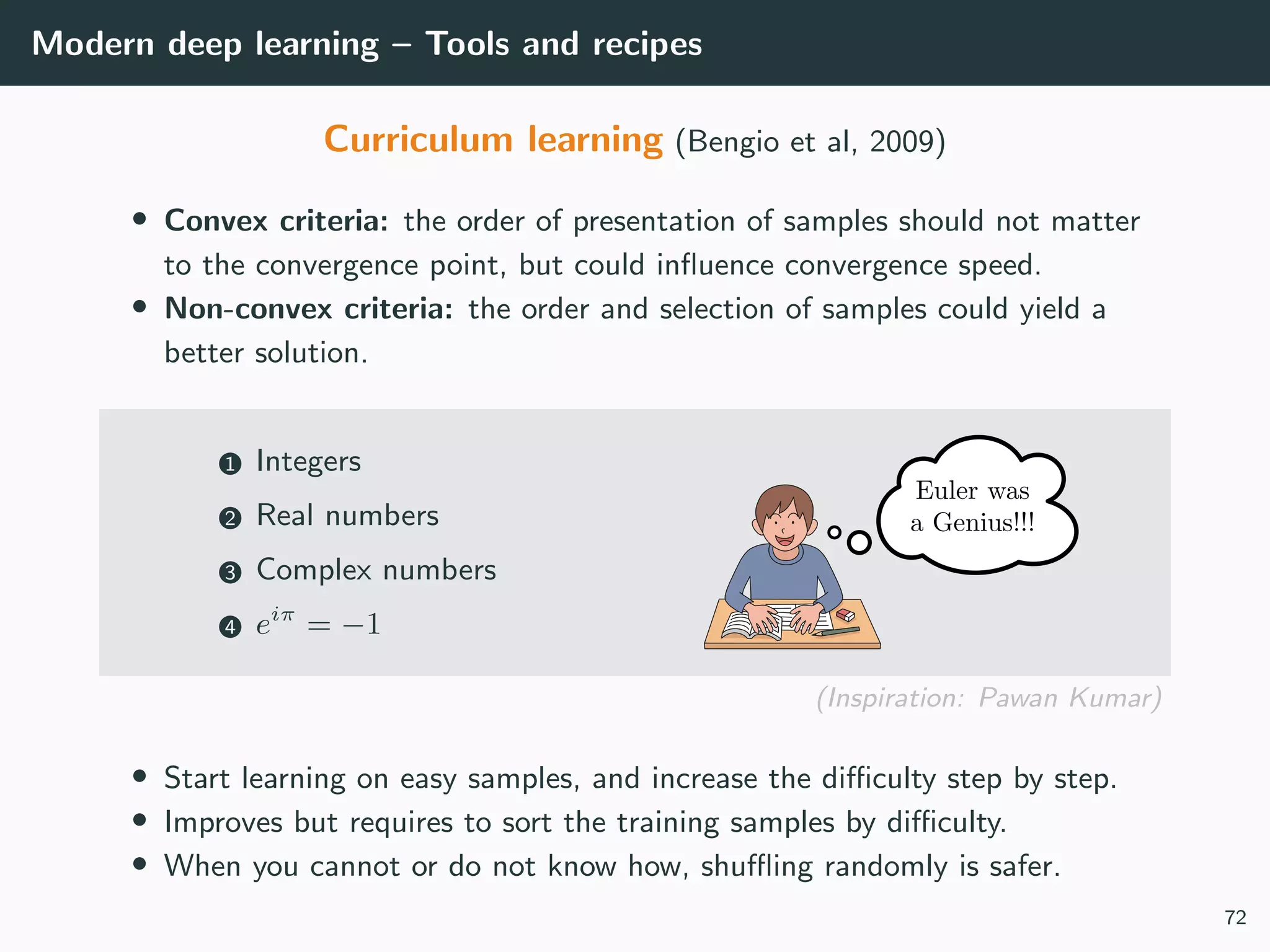 Modern deep learning – Tools and recipes

Curriculum learning (Bengio et al, 2009)

• Convex criteria: the order of presentation of samples should not matter to the convergence point, but could influence convergence speed.
• Non-convex criteria: the order and selection of samples could yield a better solution.

1 Integers
2 Real numbers
3 Complex numbers
4 $e^{i\pi} = -1$

Euler was a Genius!!!

(Inspiration: Pawan Kumar)

• Start learning on easy samples, and increase the difficulty step by step.
• Improves but requires to sort the training samples by difficulty.
• When you cannot or do not know how, shuffling randomly is safer.

72